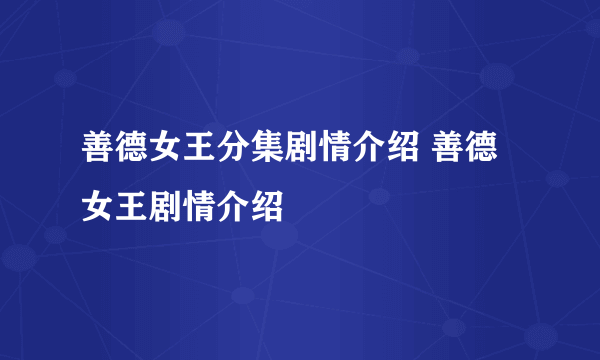 善德女王分集剧情介绍 善德女王剧情介绍